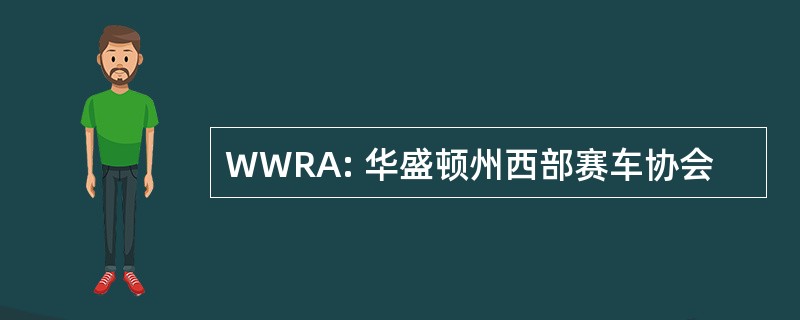 WWRA: 华盛顿州西部赛车协会